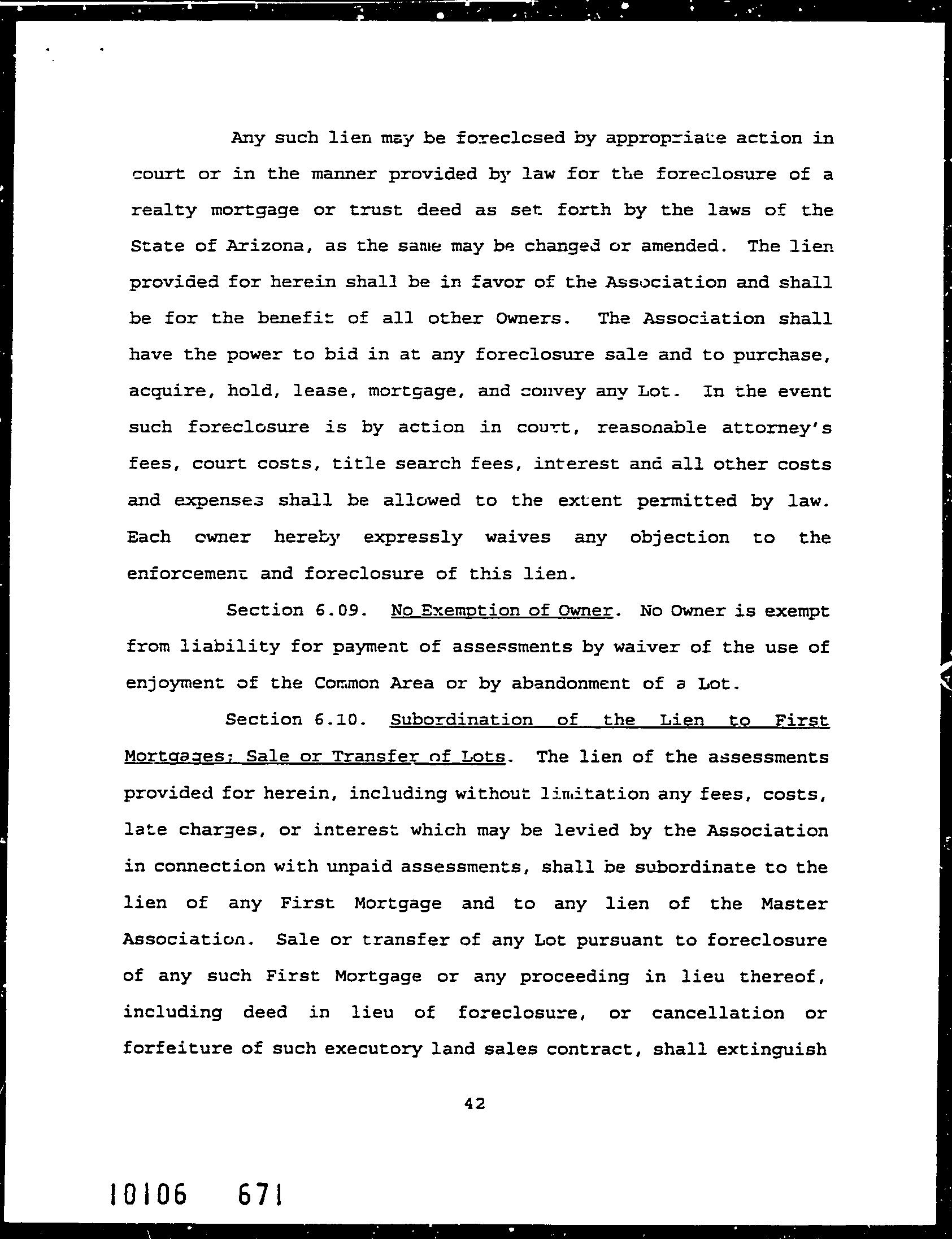 Any such lien may be foreclosed by appropriate action in court or in the manner provided by law for the foreclosure of a realty mortgage or trust deed as set forth by the laws of the State of Arizona, as the same may be changed or amended. The lien provided for herein shall be in favor of the Association and shall be for the benefit of all other Owners. The Association shall have the power to bid in at any foreclosure sale and to purchase, acquire, hold, lease, mortgage, and convey any Lot. In the event such foreclosure is by action in court, reasonable attorney's fees, court costs, title search fees, interest and all other costs and expenses shall be allowed to the extent permitted by law. Each owner hereby expressly waives any objection to the enforcement and foreclosure of this lien.

Section 6.09. No Exemption of Owner. No Owner is exempt from liability for payment of assessments by waiver of the use of enjoyment of the Common Area or by abandonment of a Lot.

Section 6.10. Subordination of the Lien to First Mortgages; Sale or Transfer of Lots. The lien of the assessments provided for herein, including without limitation any fees, costs, late charges, or interest which may be levied by the Association in connection with unpaid assessments, shall be subordinate to the lien of any First Mortgage and to any lien of the Master Association. Sale or transfer of any Lot pursuant to foreclosure of any such First Mortgage or any proceeding in lieu thereof, including deed in lieu of foreclosure, or cancellation or forfeiture of such executory land sales contract, shall extinguish

42

10106 671